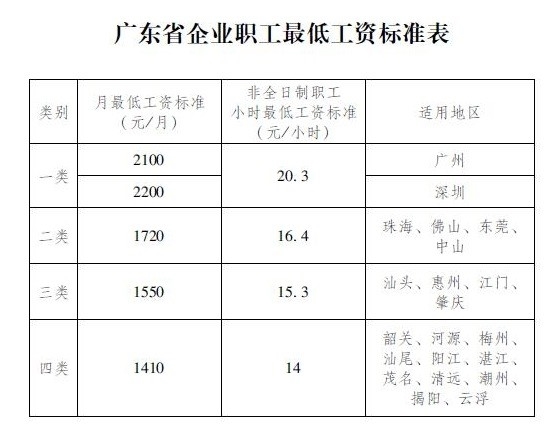 广东省企业职工最低工资标准表

| 类别 | 月最低工资标准（元/月） | 非全日制职工小时最低工资标准（元/小时） | 适用地区 |
|---|---|---|---|
| 一类 | 2100 | 20.3 | 广州 |
| 一类 | 2200 | 20.3 | 深圳 |
| 二类 | 1720 | 16.4 | 珠海、佛山、东莞、中山 |
| 三类 | 1550 | 15.3 | 汕头、惠州、江门、肇庆 |
| 四类 | 1410 | 14 | 韶关、河源、梅州、汕尾、阳江、湛江、茂名、清远、潮州、揭阳、云浮 |